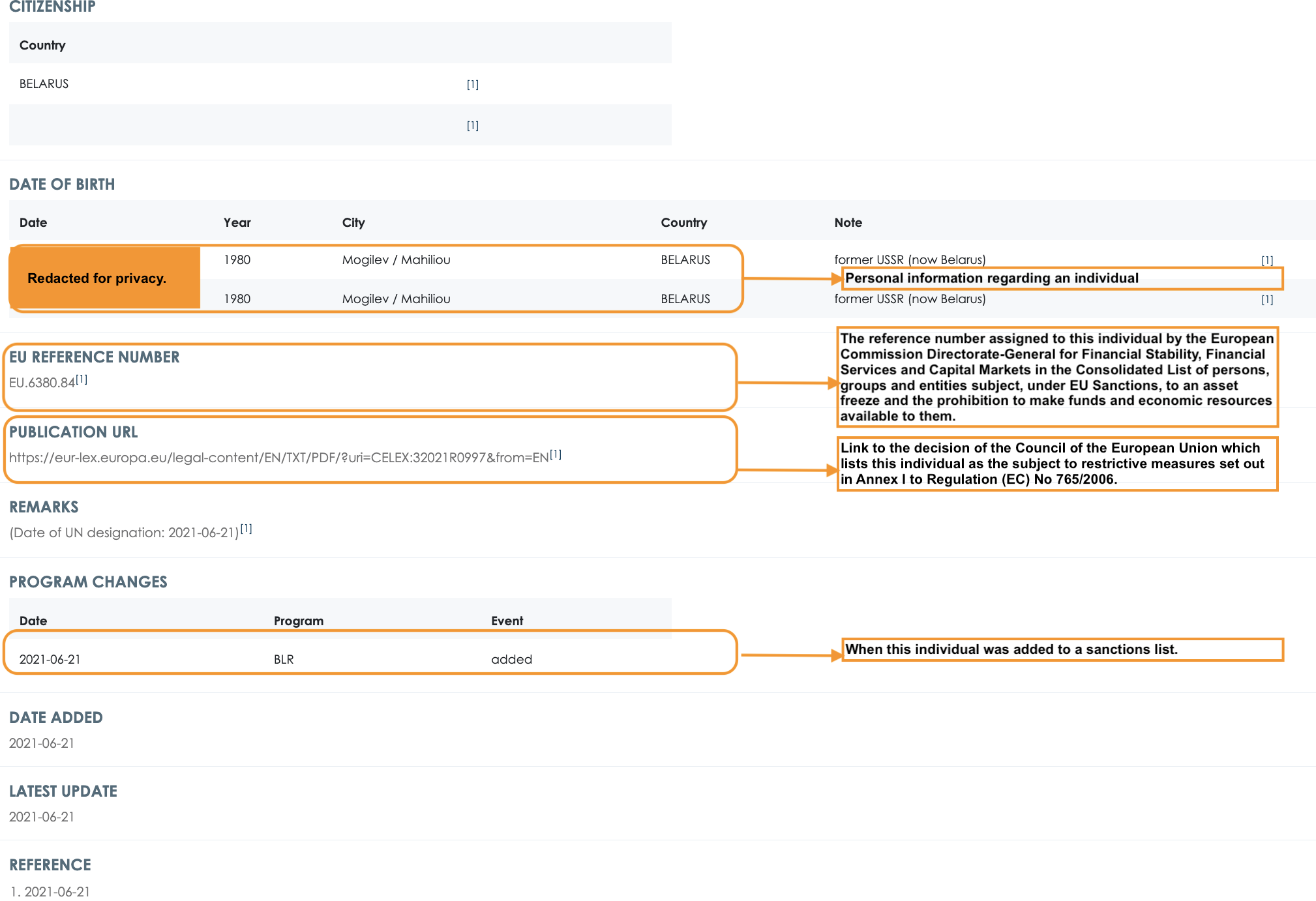 CITIZENSHIP

| Country | |
|---|---|
| BELARUS | [1] |
| | [1] |

DATE OF BIRTH

| Date | Year | City | Country | Note | |
|---|---|---|---|---|---|
| Redacted for privacy. | 1980 | Mogilev / Mahiliou | BELARUS | former USSR (now Belarus) | [1] |
| | 1980 | Mogilev / Mahiliou | BELARUS | former USSR (now Belarus) | [1] |

Personal information regarding an individual

EU REFERENCE NUMBER
EU.6380.84[1]

The reference number assigned to this individual by the European Commission Directorate-General for Financial Stability, Financial Services and Capital Markets in the Consolidated List of persons, groups and entities subject, under EU Sanctions, to an asset freeze and the prohibition to make funds and economic resources available to them.

PUBLICATION URL
https://eur-lex.europa.eu/legal-content/EN/TXT/PDF/?uri=CELEX:32021R0997&from=EN[1]

Link to the decision of the Council of the European Union which lists this individual as the subject to restrictive measures set out in Annex I to Regulation (EC) No 765/2006.

REMARKS
(Date of UN designation: 2021-06-21)[1]

PROGRAM CHANGES

| Date | Program | Event |
|---|---|---|
| 2021-06-21 | BLR | added |

When this individual was added to a sanctions list.

DATE ADDED
2021-06-21

LATEST UPDATE
2021-06-21

REFERENCE
1. 2021-06-21